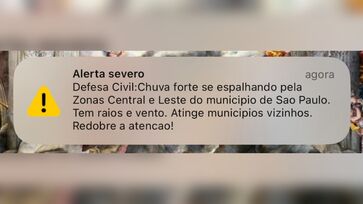 Alerta severo
agora
Defesa Civil:Chuva forte se espalhando pela Zonas Central e Leste do municipio de Sao Paulo. Tem raios e vento. Atinge municipios vizinhos. Redobre a atencao!